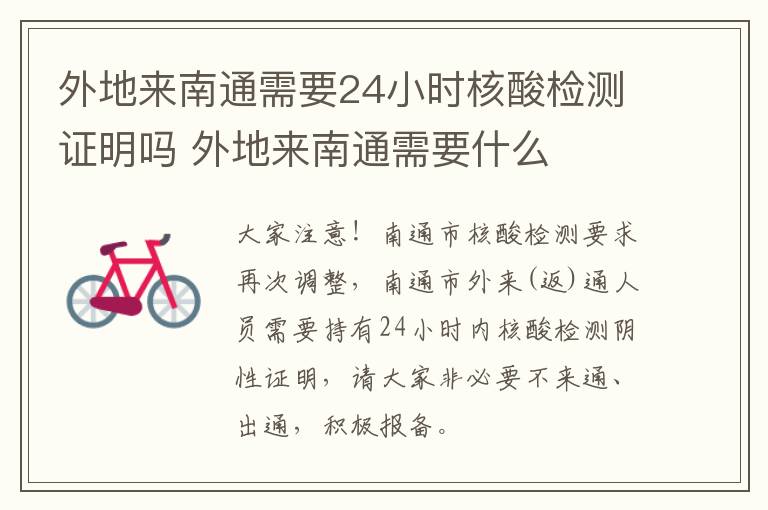 外地来南通需要24小时核酸检测证明吗 外地来南通需要什么

大家注意！南通市核酸检测要求再次调整，南通市外来（返）通人员需要持有24小时内核酸检测阴性证明，请大家非必要不来通、出通，积极报备。